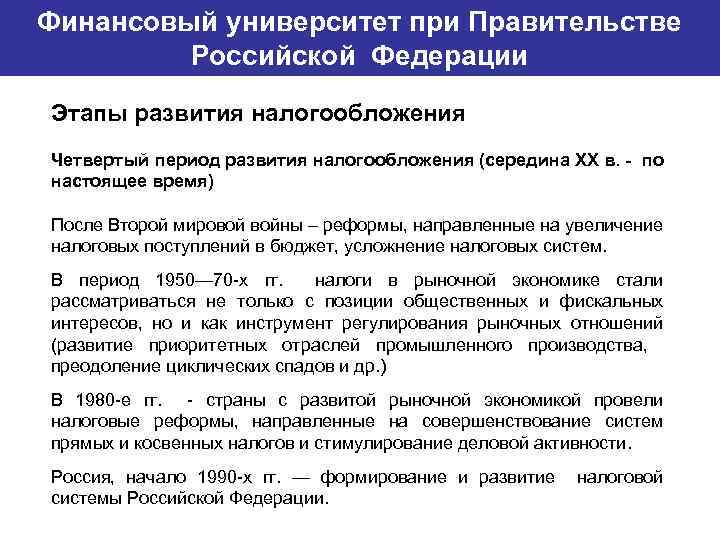 Финансовый университет при Правительстве Российской Федерации

Этапы развития налогообложения

Четвертый период развития налогообложения (середина XX в. - по настоящее время)

После Второй мировой войны – реформы, направленные на увеличение налоговых поступлений в бюджет, усложнение налоговых систем.

В период 1950—70-х гг. налоги в рыночной экономике стали рассматриваться не только с позиции общественных и фискальных интересов, но и как инструмент регулирования рыночных отношений (развитие приоритетных отраслей промышленного производства, преодоление циклических спадов и др.)

В 1980-е гг. - страны с развитой рыночной экономикой провели налоговые реформы, направленные на совершенствование систем прямых и косвенных налогов и стимулирование деловой активности.

Россия, начало 1990-х гг. — формирование и развитие налоговой системы Российской Федерации.